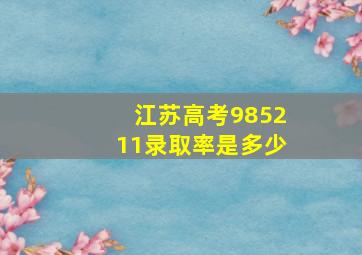 江苏高考985211录取率是多少